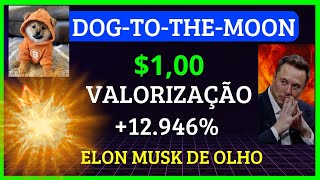 DOG-TO-THE-MOON

$1,00

VALORIZAÇÃO

+12.946%

ELON MUSK DE OLHO